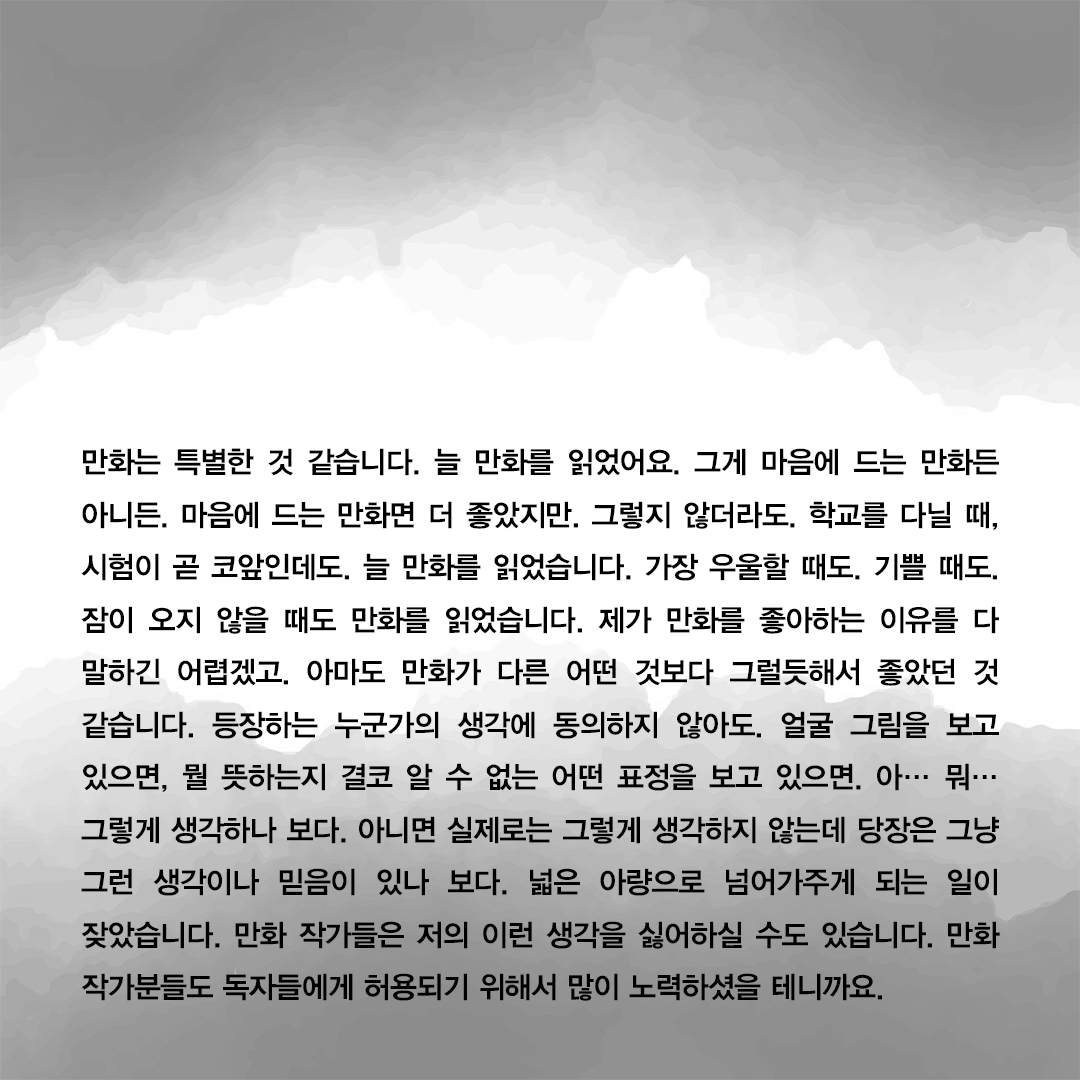 만화는 특별한 것 같습니다. 늘 만화를 읽었어요. 그게 마음에 드는 만화든 아니든. 마음에 드는 만화면 더 좋았지만. 그렇지 않더라도. 학교를 다닐 때, 시험이 곧 코앞인데도. 늘 만화를 읽었습니다. 가장 우울할 때도. 기쁠 때도. 잠이 오지 않을 때도 만화를 읽었습니다. 제가 만화를 좋아하는 이유를 다 말하긴 어렵겠고. 아마도 만화가 다른 어떤 것보다 그럴듯해서 좋았던 것 같습니다. 등장하는 누군가의 생각에 동의하지 않아도. 얼굴 그림을 보고 있으면, 뭘 뜻하는지 결코 알 수 없는 어떤 표정을 보고 있으면. 아… 뭐… 그렇게 생각하나 보다. 아니면 실제로는 그렇게 생각하지 않는데 당장은 그냥 그런 생각이나 믿음이 있나 보다. 넓은 아량으로 넘어가주게 되는 일이 잦았습니다. 만화 작가들은 저의 이런 생각을 싫어하실 수도 있습니다. 만화 작가분들도 독자들에게 허용되기 위해서 많이 노력하셨을 테니까요.